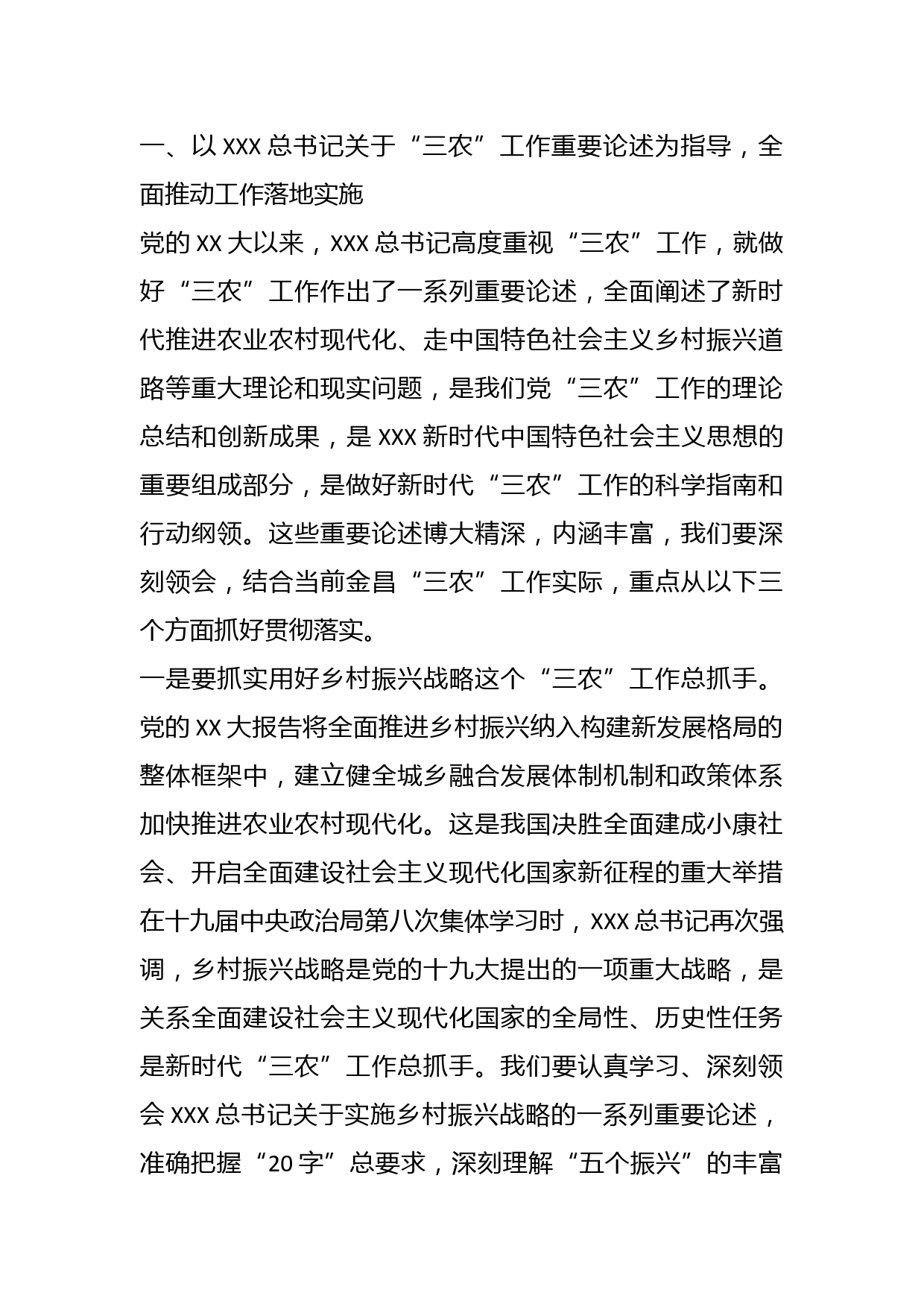 一、以 XXX 总书记关于“三农”工作重要论述为指导，全面推动工作落地实施

党的 XX 大以来，XXX 总书记高度重视“三农”工作，就做好“三农”工作作出了一系列重要论述，全面阐述了新时代推进农业农村现代化、走中国特色社会主义乡村振兴道路等重大理论和现实问题，是我们党“三农”工作的理论总结和创新成果，是 XXX 新时代中国特色社会主义思想的重要组成部分，是做好新时代“三农”工作的科学指南和行动纲领。这些重要论述博大精深，内涵丰富，我们要深刻领会，结合当前金昌“三农”工作实际，重点从以下三个方面抓好贯彻落实。

一是要抓实用好乡村振兴战略这个“三农”工作总抓手。党的 XX 大报告将全面推进乡村振兴纳入构建新发展格局的整体框架中，建立健全城乡融合发展体制机制和政策体系加快推进农业农村现代化。这是我国决胜全面建成小康社会、开启全面建设社会主义现代化国家新征程的重大举措在十九届中央政治局第八次集体学习时，XXX 总书记再次强调，乡村振兴战略是党的十九大提出的一项重大战略，是关系全面建设社会主义现代化国家的全局性、历史性任务是新时代“三农”工作总抓手。我们要认真学习、深刻领会 XXX 总书记关于实施乡村振兴战略的一系列重要论述，准确把握“20 字”总要求，深刻理解“五个振兴”的丰富